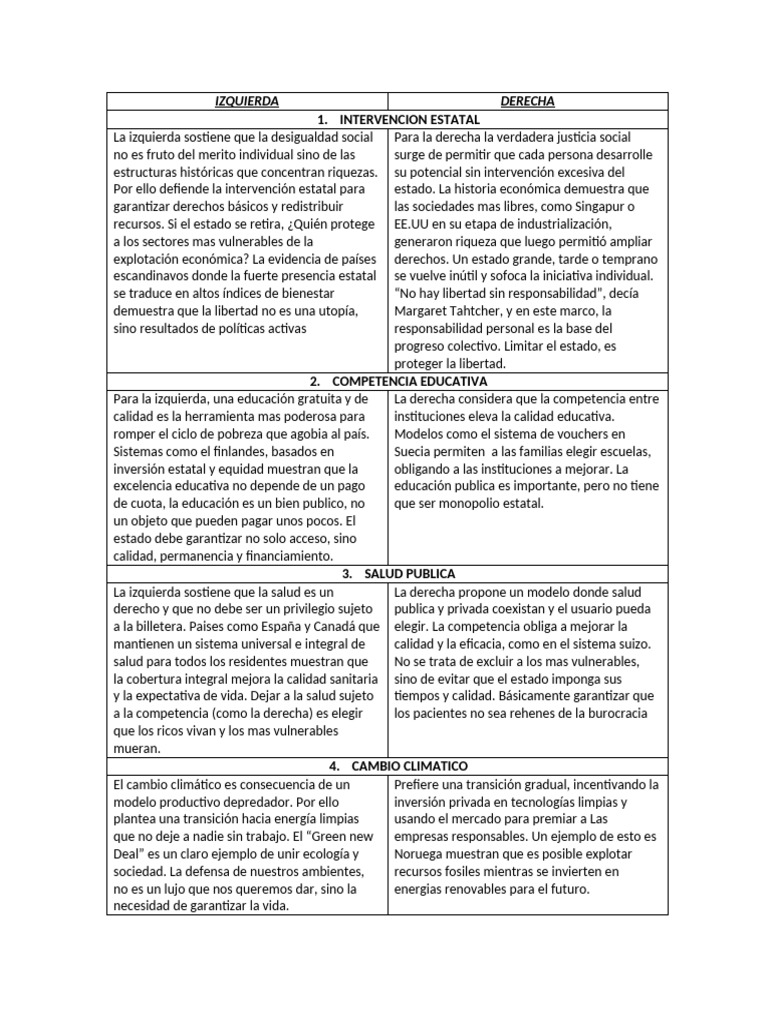 | IZQUIERDA | DERECHA |
|---|---|
| 1. INTERVENCION ESTATAL | |
| La izquierda sostiene que la desigualdad social no es fruto del merito individual sino de las estructuras históricas que concentran riquezas. Por ello defiende la intervención estatal para garantizar derechos básicos y redistribuir recursos. Si el estado se retira, ¿Quién protege a los sectores mas vulnerables de la explotación económica? La evidencia de países escandinavos donde la fuerte presencia estatal se traduce en altos índices de bienestar demuestra que la libertad no es una utopía, sino resultados de políticas activas | Para la derecha la verdadera justicia social surge de permitir que cada persona desarrolle su potencial sin intervención excesiva del estado. La historia económica demuestra que las sociedades mas libres, como Singapur o EE.UU en su etapa de industrialización, generaron riqueza que luego permitió ampliar derechos. Un estado grande, tarde o temprano se vuelve inútil y sofoca la iniciativa individual. "No hay libertad sin responsabilidad", decía Margaret Tahtcher, y en este marco, la responsabilidad personal es la base del progreso colectivo. Limitar el estado, es proteger la libertad. |
| 2. COMPETENCIA EDUCATIVA | |
| Para la izquierda, una educación gratuita y de calidad es la herramienta mas poderosa para romper el ciclo de pobreza que agobia al país. Sistemas como el finlandes, basados en inversión estatal y equidad muestran que la excelencia educativa no depende de un pago de cuota, la educación es un bien publico, no un objeto que pueden pagar unos pocos. El estado debe garantizar no solo acceso, sino calidad, permanencia y financiamiento. | La derecha considera que la competencia entre instituciones eleva la calidad educativa. Modelos como el sistema de vouchers en Suecia permiten a las familias elegir escuelas, obligando a las instituciones a mejorar. La educación publica es importante, pero no tiene que ser monopolio estatal. |
| 3. SALUD PUBLICA | |
| La izquierda sostiene que la salud es un derecho y que no debe ser un privilegio sujeto a la billetera. Paises como España y Canadá que mantienen un sistema universal e integral de salud para todos los residentes muestran que la cobertura integral mejora la calidad sanitaria y la expectativa de vida. Dejar a la salud sujeto a la competencia (como la derecha) es elegir que los ricos vivan y los mas vulnerables mueran. | La derecha propone un modelo donde salud publica y privada coexistan y el usuario pueda elegir. La competencia obliga a mejorar la calidad y la eficacia, como en el sistema suizo. No se trata de excluir a los mas vulnerables, sino de evitar que el estado imponga sus tiempos y calidad. Básicamente garantizar que los pacientes no sea rehenes de la burocracia |
| 4. CAMBIO CLIMATICO | |
| El cambio climático es consecuencia de un modelo productivo depredador. Por ello plantea una transición hacia energía limpias que no deje a nadie sin trabajo. El "Green new Deal" es un claro ejemplo de unir ecología y sociedad. La defensa de nuestros ambientes, no es un lujo que nos queremos dar, sino la necesidad de garantizar la vida. | Prefiere una transición gradual, incentivando la inversión privada en tecnologías limpias y usando el mercado para premiar a Las empresas responsables. Un ejemplo de esto es Noruega muestran que es posible explotar recursos fosiles mientras se invierten en energias renovables para el futuro. |